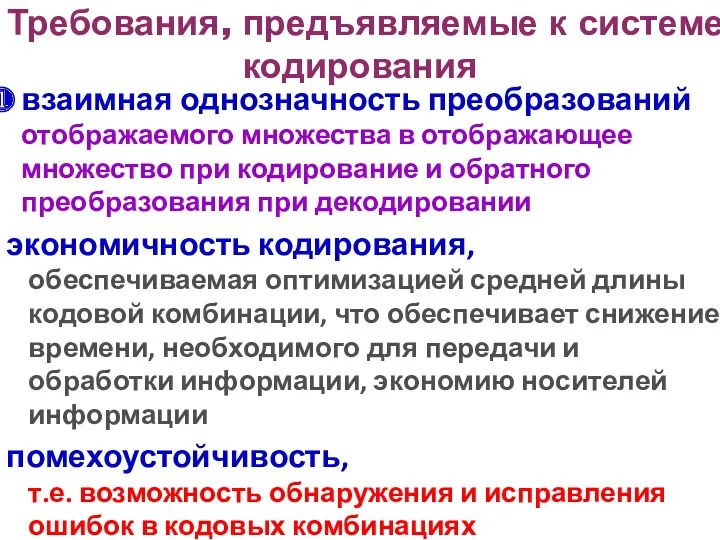 Требования, предъявляемые к системе кодирования

❶ взаимная однозначность преобразований отображаемого множества в отображающее множество при кодирование и обратного преобразования при декодировании

экономичность кодирования, обеспечиваемая оптимизацией средней длины кодовой комбинации, что обеспечивает снижение времени, необходимого для передачи и обработки информации, экономию носителей информации

помехоустойчивость, т.е. возможность обнаружения и исправления ошибок в кодовых комбинациях